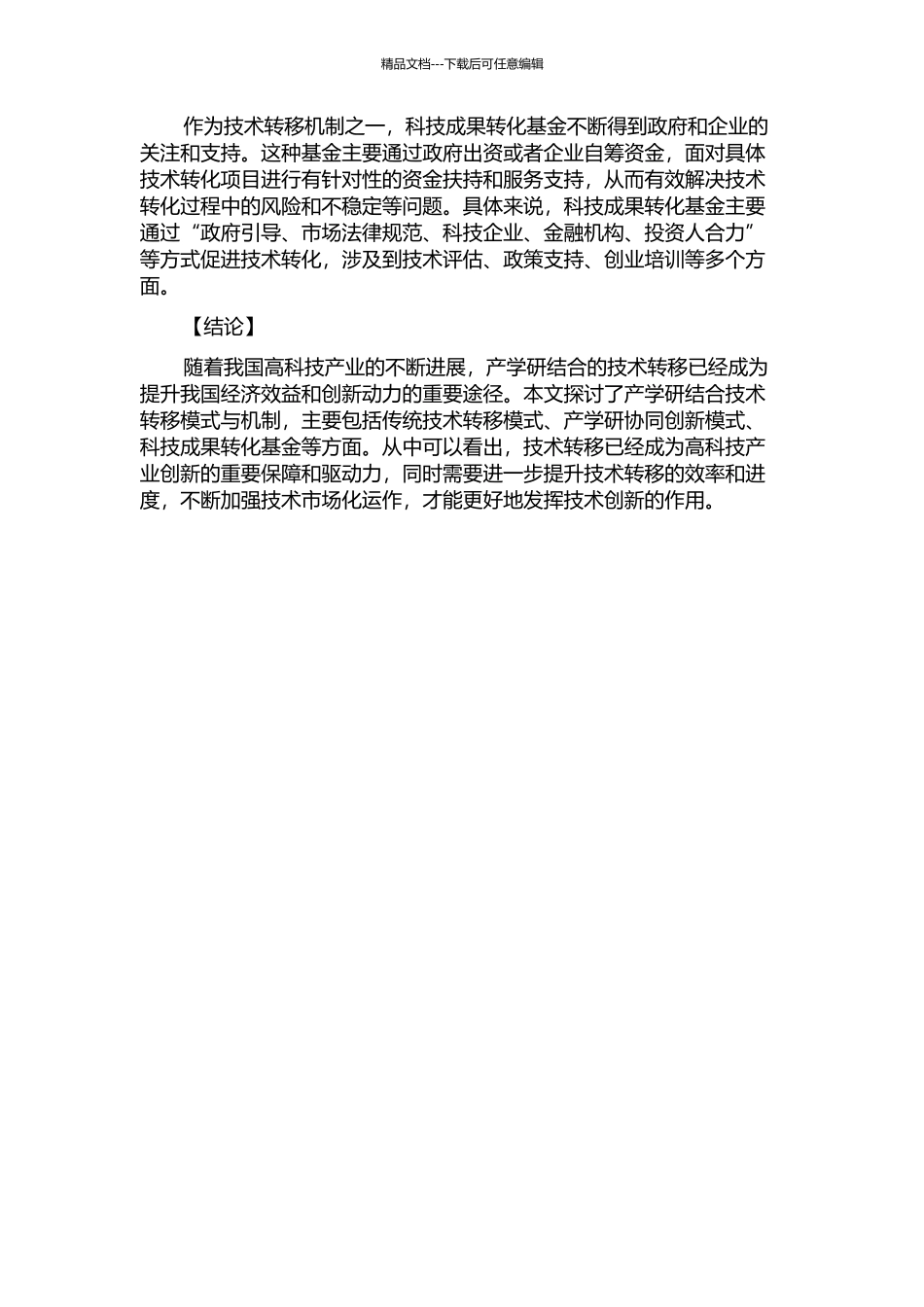 精品文档---下载后可任意编辑

作为技术转移机制之一，科技成果转化基金不断得到政府和企业的关注和支持。这种基金主要通过政府出资或者企业自筹资金，面对具体技术转化项目进行有针对性的资金扶持和服务支持，从而有效解决技术转化过程中的风险和不稳定等问题。具体来说，科技成果转化基金主要通过“政府引导、市场法律规范、科技企业、金融机构、投资人合力”等方式促进技术转化，涉及到技术评估、政策支持、创业培训等多个方面。

【结论】

随着我国高科技产业的不断进展，产学研结合的技术转移已经成为提升我国经济效益和创新动力的重要途径。本文探讨了产学研结合技术转移模式与机制，主要包括传统技术转移模式、产学研协同创新模式、科技成果转化基金等方面。从中可以看出，技术转移已经成为高科技产业创新的重要保障和驱动力，同时需要进一步提升技术转移的效率和进度，不断加强技术市场化运作，才能更好地发挥技术创新的作用。